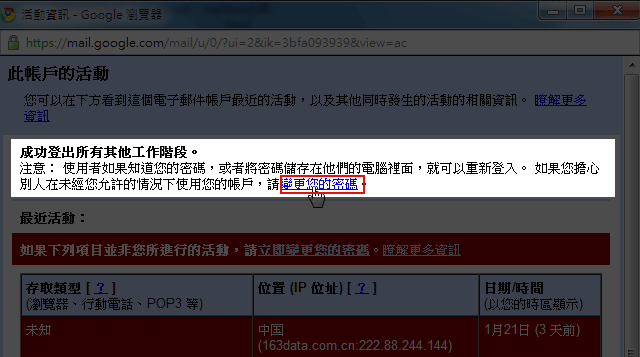 活動資訊 - Google 瀏覽器

https://mail.google.com/mail/u/0/?ui=2&ik=3bfa093939&view=ac

此帳戶的活動

您可以在下方看到這個電子郵件帳戶最近的活動，以及其他同時發生的活動的相關資訊。 瞭解更多資訊

成功登出所有其他工作階段。
注意： 使用者如果知道您的密碼，或者將密碼儲存在他們的電腦裡面，就可以重新登入。 如果您擔心別人在未經您允許的情況下使用您的帳戶，請變更您的密碼。

最近活動：

如果下列項目並非您所進行的活動，請立即變更您的密碼。瞭解更多資訊

| 存取類型 [ ? ] (瀏覽器、行動電話、POP3 等) | 位置 (IP 位址) [ ? ] | 日期/時間 (以您的時區顯示) |
|---|---|---|
| 未知 | 中国 (163data.com.cn:222.88.244.144) | 1月21日 (3 天前) |